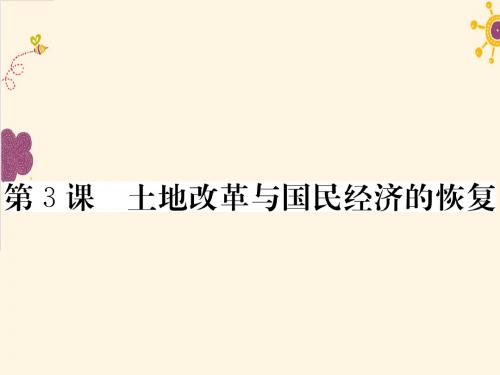 第 3 课　土地改革与国民经济的恢复